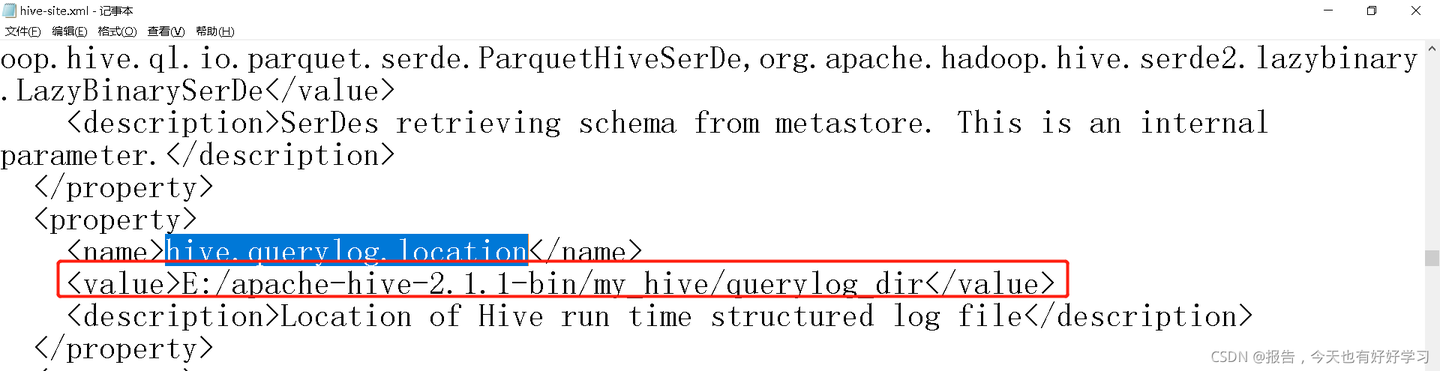 hive-site.xml - 记事本
文件(F) 编辑(E) 格式(O) 查看(V) 帮助(H)

oop.hive.ql.io.parquet.serde.ParquetHiveSerDe,org.apache.hadoop.hive.serde2.lazybinary.LazyBinarySerDe</value>
<description>SerDes retrieving schema from metastore. This is an internal parameter.</description>
</property>
<property>
<name>hive.querylog.location</name>
<value>E:/apache-hive-2.1.1-bin/my_hive/querylog_dir</value>
<description>Location of Hive run time structured log file</description>
</property>

CSDN @报告，今天也有好好学习